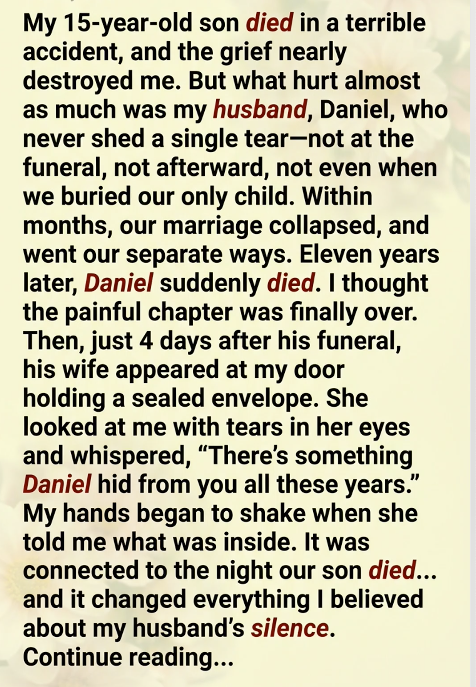 My 15-year-old son died in a terrible accident, and the grief nearly destroyed me. But what hurt almost as much was my husband, Daniel, who never shed a single tear—not at the funeral, not afterward, not even when we buried our only child. Within months, our marriage collapsed, and went our separate ways. Eleven years later, Daniel suddenly died. I thought the painful chapter was finally over. Then, just 4 days after his funeral, his wife appeared at my door holding a sealed envelope. She looked at me with tears in her eyes and whispered, "There's something Daniel hid from you all these years." My hands began to shake when she told me what was inside. It was connected to the night our son died... and it changed everything I believed about my husband's silence.

Continue reading...